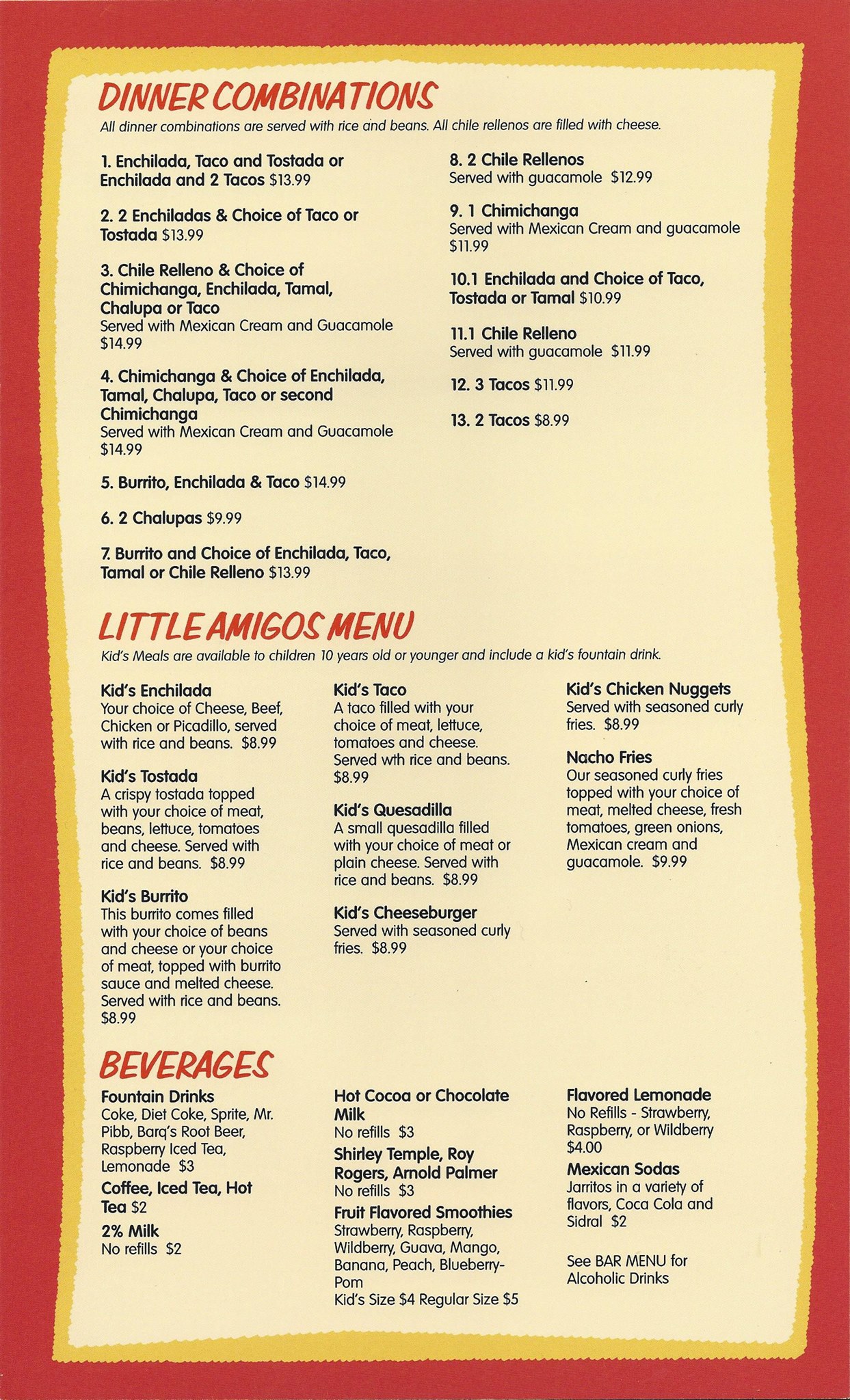 DINNER COMBINATIONS

All dinner combinations are served with rice and beans. All chile rellenos are filled with cheese.

1. Enchilada, Taco and Tostada or Enchilada and 2 Tacos $13.99

2. 2 Enchiladas & Choice of Taco or Tostada $13.99

3. Chile Relleno & Choice of Chimichanga, Enchilada, Tamal, Chalupa or Taco
Served with Mexican Cream and Guacamole $14.99

4. Chimichanga & Choice of Enchilada, Tamal, Chalupa, Taco or second Chimichanga
Served with Mexican Cream and Guacamole $14.99

5. Burrito, Enchilada & Taco $14.99

6. 2 Chalupas $9.99

7. Burrito and Choice of Enchilada, Taco, Tamal or Chile Relleno $13.99

8. 2 Chile Rellenos
Served with guacamole $12.99

9. 1 Chimichanga
Served with Mexican Cream and guacamole $11.99

10.1 Enchilada and Choice of Taco, Tostada or Tamal $10.99

11.1 Chile Relleno
Served with guacamole $11.99

12. 3 Tacos $11.99

13. 2 Tacos $8.99

LITTLE AMIGOS MENU

Kid's Meals are available to children 10 years old or younger and include a kid's fountain drink.

Kid's Enchilada
Your choice of Cheese, Beef, Chicken or Picadillo, served with rice and beans. $8.99

Kid's Tostada
A crispy tostada topped with your choice of meat, beans, lettuce, tomatoes and cheese. Served with rice and beans. $8.99

Kid's Burrito
This burrito comes filled with your choice of beans and cheese or your choice of meat, topped with burrito sauce and melted cheese. Served with rice and beans. $8.99

Kid's Taco
A taco filled with your choice of meat, lettuce, tomatoes and cheese. Served wth rice and beans. $8.99

Kid's Quesadilla
A small quesadilla filled with your choice of meat or plain cheese. Served with rice and beans. $8.99

Kid's Cheeseburger
Served with seasoned curly fries. $8.99

Kid's Chicken Nuggets
Served with seasoned curly fries. $8.99

Nacho Fries
Our seasoned curly fries topped with your choice of meat, melted cheese, fresh tomatoes, green onions, Mexican cream and guacamole. $9.99

BEVERAGES

Fountain Drinks
Coke, Diet Coke, Sprite, Mr. Pibb, Barq's Root Beer, Raspberry Iced Tea, Lemonade $3

Coffee, Iced Tea, Hot Tea $2

2% Milk
No refills $2

Hot Cocoa or Chocolate Milk
No refills $3

Shirley Temple, Roy Rogers, Arnold Palmer
No refills $3

Fruit Flavored Smoothies
Strawberry, Raspberry, Wildberry, Guava, Mango, Banana, Peach, Blueberry-Pom
Kid's Size $4 Regular Size $5

Flavored Lemonade
No Refills - Strawberry, Raspberry, or Wildberry $4.00

Mexican Sodas
Jarritos in a variety of flavors, Coca Cola and Sidral $2

See BAR MENU for Alcoholic Drinks